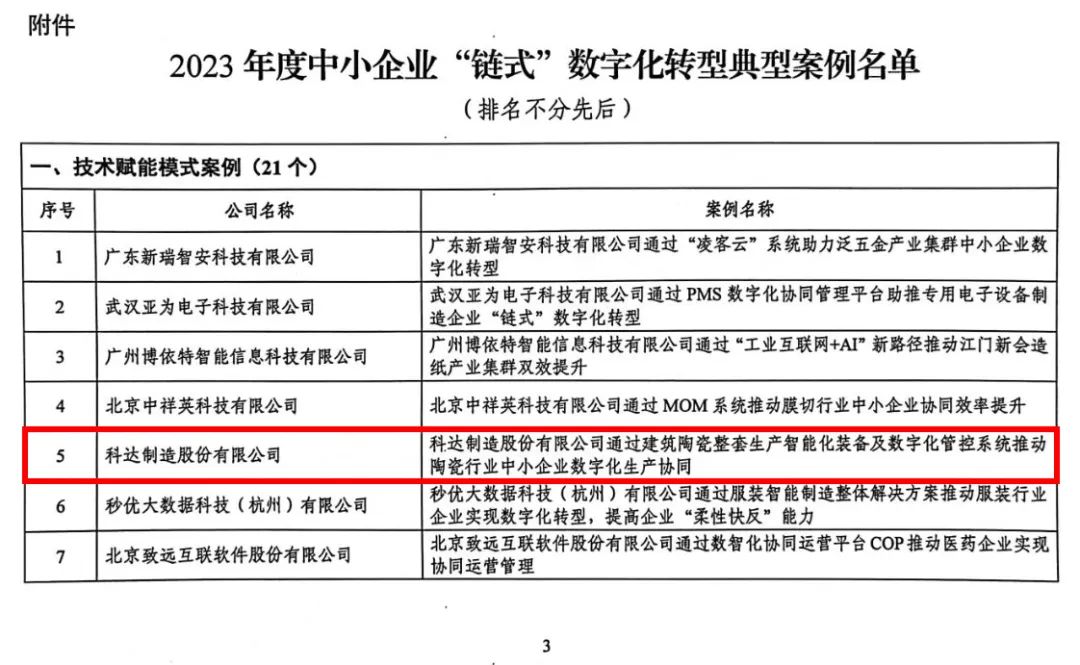 附件

2023 年度中小企业“链式”数字化转型典型案例名单

（排名不分先后）

一、技术赋能模式案例（21 个）

| 序号 | 公司名称 | 案例名称 |
|---|---|---|
| 1 | 广东新瑞智安科技有限公司 | 广东新瑞智安科技有限公司通过“凌客云”系统助力泛五金产业集群中小企业数字化转型 |
| 2 | 武汉亚为电子科技有限公司 | 武汉亚为电子科技有限公司通过 PMS 数字化协同管理平台助推专用电子设备制造企业“链式”数字化转型 |
| 3 | 广州博依特智能信息科技有限公司 | 广州博依特智能信息科技有限公司通过“工业互联网+AI”新路径推动江门新会造纸产业集群双效提升 |
| 4 | 北京中祥英科技有限公司 | 北京中祥英科技有限公司通过 MOM 系统推动膜切行业中小企业协同效率提升 |
| 5 | 科达制造股份有限公司 | 科达制造股份有限公司通过建筑陶瓷整套生产智能化装备及数字化管控系统推动陶瓷行业中小企业数字化生产协同 |
| 6 | 秒优大数据科技（杭州）有限公司 | 秒优大数据科技（杭州）有限公司通过服装智能制造整体解决方案推动服装行业企业实现数字化转型，提高企业“柔性快反”能力 |
| 7 | 北京致远互联软件股份有限公司 | 北京致远互联软件股份有限公司通过数智化协同运营平台 COP 推动医药企业实现协同运营管理 |

3